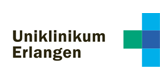 Uniklinikum
Erlangen